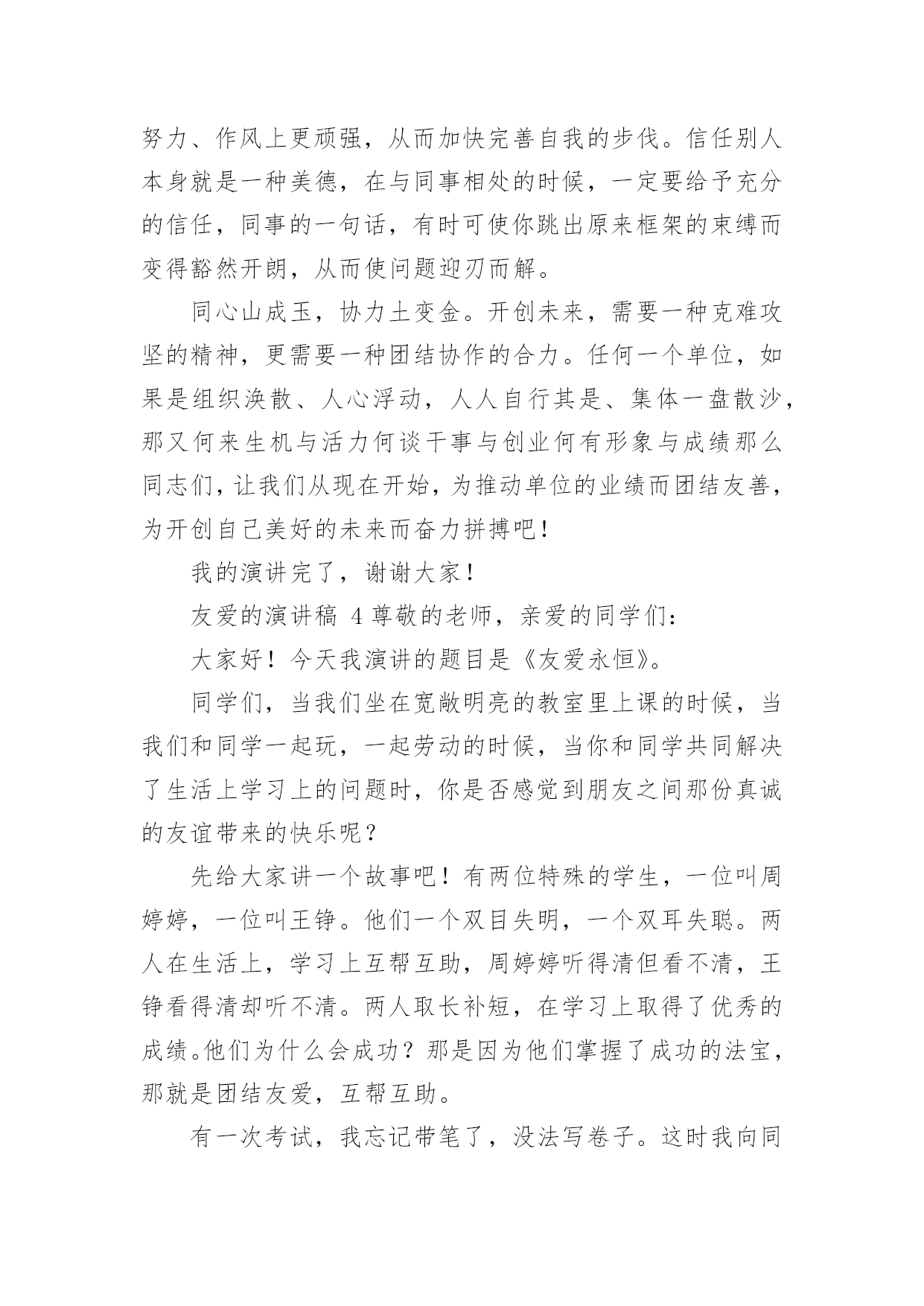 努力、作风上更顽强，从而加快完善自我的步伐。信任别人本身就是一种美德，在与同事相处的时候，一定要给予充分的信任，同事的一句话，有时可使你跳出原来框架的束缚而变得豁然开朗，从而使问题迎刃而解。

同心山成玉，协力土变金。开创未来，需要一种克难攻坚的精神，更需要一种团结协作的合力。任何一个单位，如果是组织涣散、人心浮动，人人自行其是、集体一盘散沙，那又何来生机与活力何谈干事与创业何有形象与成绩那么同志们，让我们从现在开始，为推动单位的业绩而团结友善，为开创自己美好的未来而奋力拼搏吧！

我的演讲完了，谢谢大家！

友爱的演讲稿 4 尊敬的老师，亲爱的同学们：

大家好！今天我演讲的题目是《友爱永恒》。

同学们，当我们坐在宽敞明亮的教室里上课的时候，当我们和同学一起玩，一起劳动的时候，当你和同学共同解决了生活上学习上的问题时，你是否感觉到朋友之间那份真诚的友谊带来的快乐呢？

先给大家讲一个故事吧！有两位特殊的学生，一位叫周婷婷，一位叫王铮。他们一个双目失明，一个双耳失聪。两人在生活上，学习上互帮互助，周婷婷听得清但看不清，王铮看得清却听不清。两人取长补短，在学习上取得了优秀的成绩。他们为什么会成功？那是因为他们掌握了成功的法宝，那就是团结友爱，互帮互助。

有一次考试，我忘记带笔了，没法写卷子。这时我向同